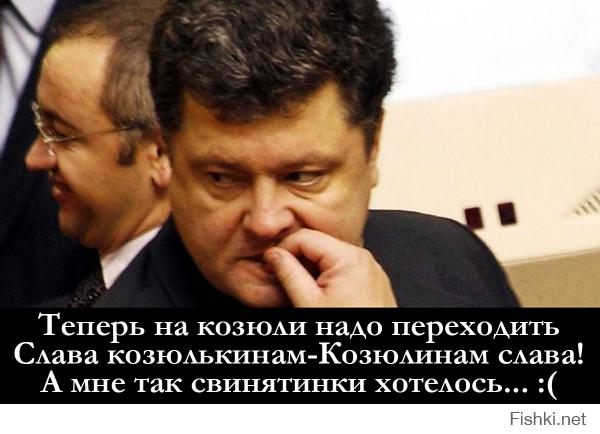 Теперь на козюли надо переходить
Слава козюлькинам-Козюлинам слава!
А мне так свинятинки хотелось... :(

Fishki.net